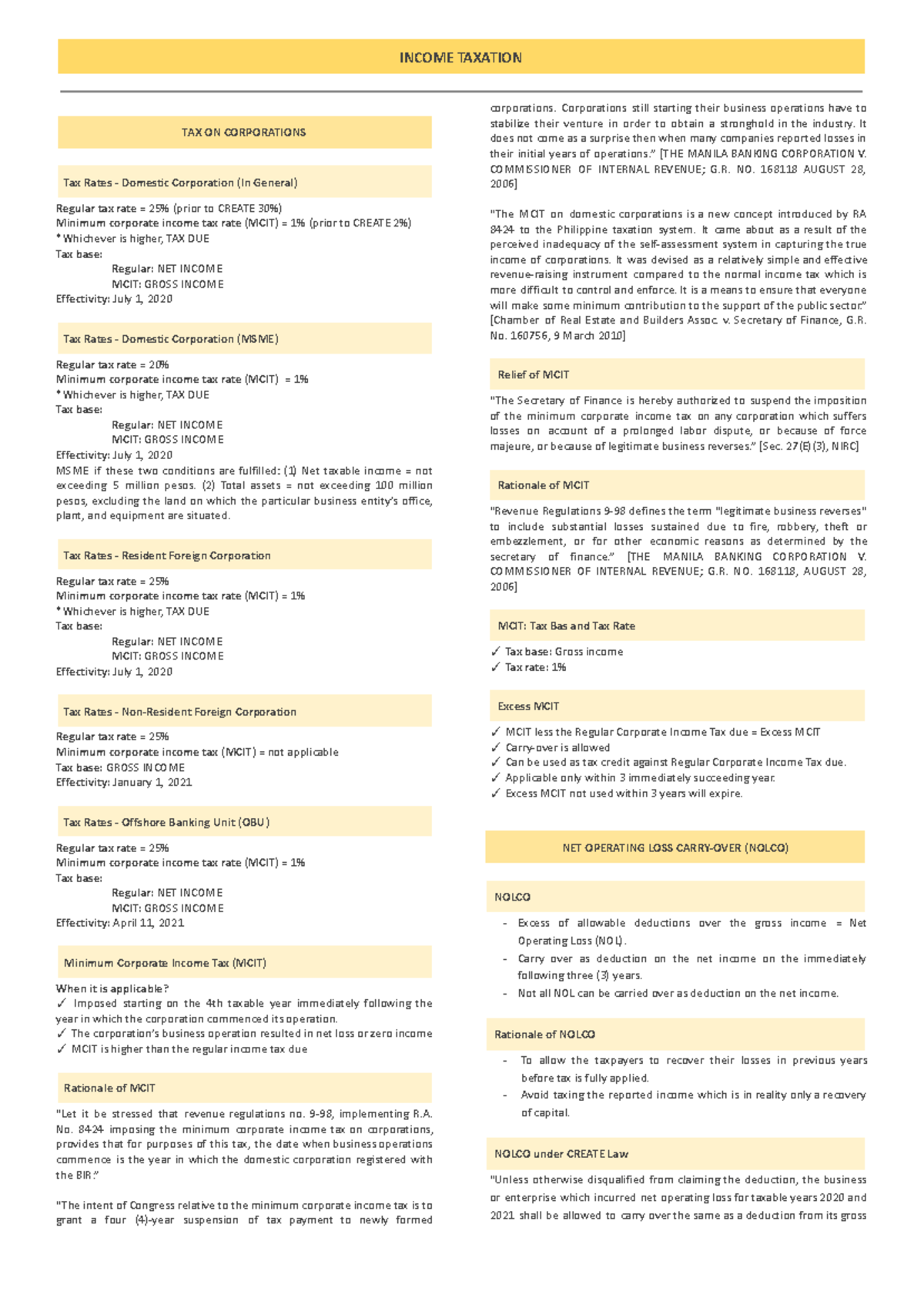 INCOME TAXATION

TAX ON CORPORATIONS

Tax Rates - Domestic Corporation (In General)

Regular tax rate = 25% (prior to CREATE 30%)
Minimum corporate income tax rate (MCIT) = 1% (prior to CREATE 2%)
* Whichever is higher, TAX DUE
Tax base:
Regular: NET INCOME
MCIT: GROSS INCOME
Effectivity: July 1, 2020

Tax Rates - Domestic Corporation (MSME)

Regular tax rate = 20%
Minimum corporate income tax rate (MCIT) = 1%
* Whichever is higher, TAX DUE
Tax base:
Regular: NET INCOME
MCIT: GROSS INCOME
Effectivity: July 1, 2020
MSME if these two conditions are fulfilled: (1) Net taxable income = not exceeding 5 million pesos. (2) Total assets = not exceeding 100 million pesos, excluding the land on which the particular business entity's office, plant, and equipment are situated.

Tax Rates - Resident Foreign Corporation

Regular tax rate = 25%
Minimum corporate income tax rate (MCIT) = 1%
* Whichever is higher, TAX DUE
Tax base:
Regular: NET INCOME
MCIT: GROSS INCOME
Effectivity: July 1, 2020

Tax Rates - Non-Resident Foreign Corporation

Regular tax rate = 25%
Minimum corporate income tax (MCIT) = not applicable
Tax base: GROSS INCOME
Effectivity: January 1, 2021

Tax Rates - Offshore Banking Unit (OBU)

Regular tax rate = 25%
Minimum corporate income tax rate (MCIT) = 1%
Tax base:
Regular: NET INCOME
MCIT: GROSS INCOME
Effectivity: April 11, 2021

Minimum Corporate Income Tax (MCIT)

When it is applicable?
✓ Imposed starting on the 4th taxable year immediately following the year in which the corporation commenced its operation.
✓ The corporation's business operation resulted in net loss or zero income
✓ MCIT is higher than the regular income tax due

Rationale of MCIT

"Let it be stressed that revenue regulations no. 9-98, implementing R.A. No. 8424 imposing the minimum corporate income tax on corporations, provides that for purposes of this tax, the date when business operations commence is the year in which the domestic corporation registered with the BIR."

"The intent of Congress relative to the minimum corporate income tax is to grant a four (4)-year suspension of tax payment to newly formed corporations. Corporations still starting their business operations have to stabilize their venture in order to obtain a stronghold in the industry. It does not come as a surprise then when many companies reported losses in their initial years of operations." [THE MANILA BANKING CORPORATION V. COMMISSIONER OF INTERNAL REVENUE; G.R. NO. 168118 AUGUST 28, 2006]

"The MCIT on domestic corporations is a new concept introduced by RA 8424 to the Philippine taxation system. It came about as a result of the perceived inadequacy of the self-assessment system in capturing the true income of corporations. It was devised as a relatively simple and effective revenue-raising instrument compared to the normal income tax which is more difficult to control and enforce. It is a means to ensure that everyone will make some minimum contribution to the support of the public sector." [Chamber of Real Estate and Builders Assoc. v. Secretary of Finance, G.R. No. 160756, 9 March 2010]

Relief of MCIT

"The Secretary of Finance is hereby authorized to suspend the imposition of the minimum corporate income tax on any corporation which suffers losses on account of a prolonged labor dispute, or because of force majeure, or because of legitimate business reverses." [Sec. 27(E)(3), NIRC]

Rationale of MCIT

"Revenue Regulations 9-98 defines the term "legitimate business reverses" to include substantial losses sustained due to fire, robbery, theft or embezzlement, or for other economic reasons as determined by the secretary of finance." [THE MANILA BANKING CORPORATION V. COMMISSIONER OF INTERNAL REVENUE; G.R. NO. 168118, AUGUST 28, 2006]

MCIT: Tax Bas and Tax Rate

✓ Tax base: Gross income
✓ Tax rate: 1%

Excess MCIT

✓ MCIT less the Regular Corporate Income Tax due = Excess MCIT
✓ Carry-over is allowed
✓ Can be used as tax credit against Regular Corporate Income Tax due.
✓ Applicable only within 3 immediately succeeding year.
✓ Excess MCIT not used within 3 years will expire.

NET OPERATING LOSS CARRY-OVER (NOLCO)

NOLCO

- Excess of allowable deductions over the gross income = Net Operating Loss (NOL).
- Carry over as deduction on the net income on the immediately following three (3) years.
- Not all NOL can be carried over as deduction on the net income.

Rationale of NOLCO

- To allow the taxpayers to recover their losses in previous years before tax is fully applied.
- Avoid taxing the reported income which is in reality only a recovery of capital.

NOLCO under CREATE Law

"Unless otherwise disqualified from claiming the deduction, the business or enterprise which incurred net operating loss for taxable years 2020 and 2021 shall be allowed to carry over the same as a deduction from its gross